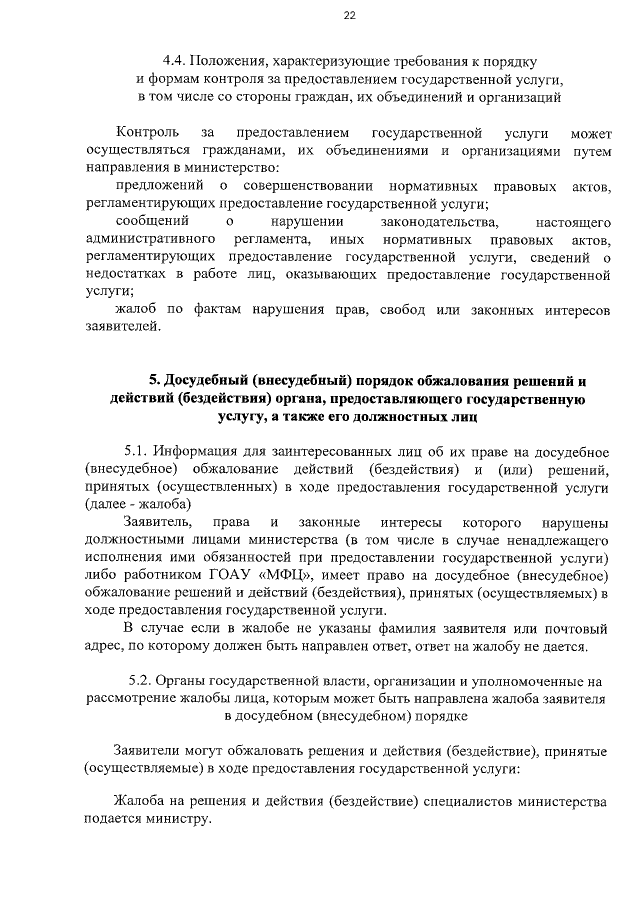 22

4.4. Положения, характеризующие требования к порядку и формам контроля за предоставлением государственной услуги, в том числе со стороны граждан, их объединений и организаций

Контроль за предоставлением государственной услуги может осуществляться гражданами, их объединениями и организациями путем направления в министерство:

предложений о совершенствовании нормативных правовых актов, регламентирующих предоставление государственной услуги;

сообщений о нарушении законодательства, настоящего административного регламента, иных нормативных правовых актов, регламентирующих предоставление государственной услуги, сведений о недостатках в работе лиц, оказывающих предоставление государственной услуги;

жалоб по фактам нарушения прав, свобод или законных интересов заявителей.

5. Досудебный (внесудебный) порядок обжалования решений и действий (бездействия) органа, предоставляющего государственную услугу, а также его должностных лиц

5.1. Информация для заинтересованных лиц об их праве на досудебное (внесудебное) обжалование действий (бездействия) и (или) решений, принятых (осуществленных) в ходе предоставления государственной услуги (далее - жалоба)

Заявитель, права и законные интересы которого нарушены должностными лицами министерства (в том числе в случае ненадлежащего исполнения ими обязанностей при предоставлении государственной услуги) либо работником ГОАУ «МФЦ», имеет право на досудебное (внесудебное) обжалование решений и действий (бездействия), принятых (осуществляемых) в ходе предоставления государственной услуги.

В случае если в жалобе не указаны фамилия заявителя или почтовый адрес, по которому должен быть направлен ответ, ответ на жалобу не дается.

5.2. Органы государственной власти, организации и уполномоченные на рассмотрение жалобы лица, которым может быть направлена жалоба заявителя в досудебном (внесудебном) порядке

Заявители могут обжаловать решения и действия (бездействие), принятые (осуществляемые) в ходе предоставления государственной услуги:

Жалоба на решения и действия (бездействие) специалистов министерства подается министру.